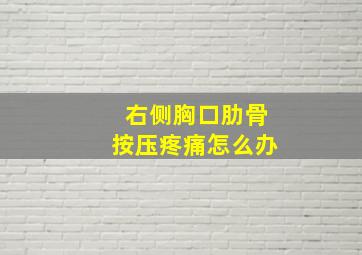 右侧胸口肋骨
按压疼痛怎么办